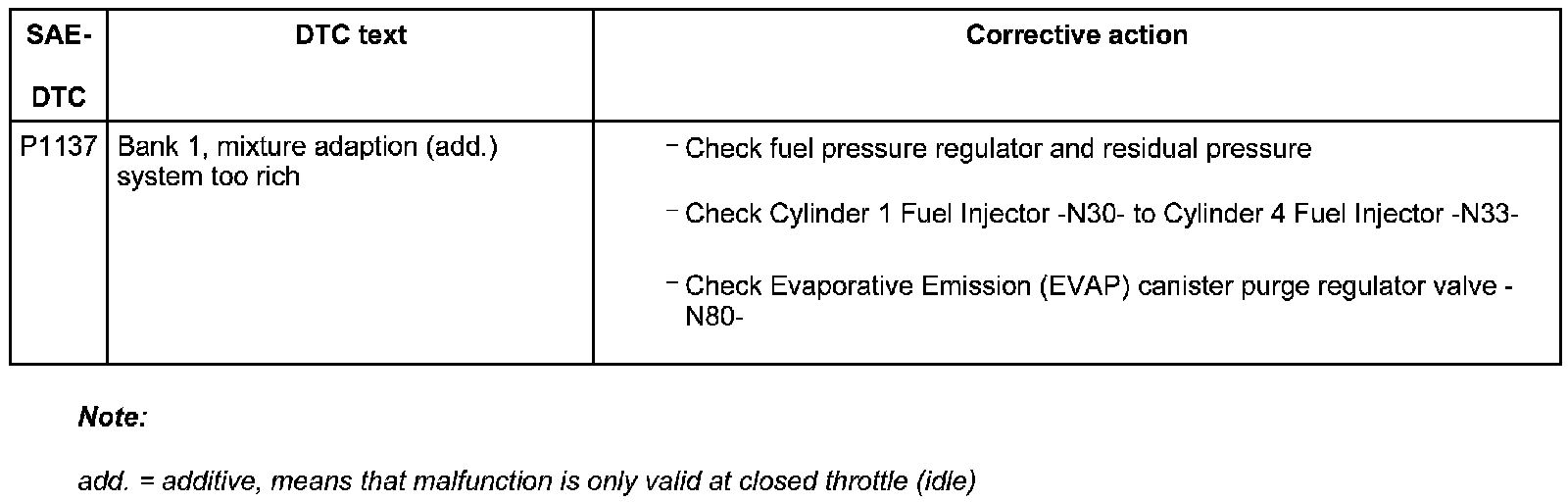 | SAE-DTC | DTC text | Corrective action |
|---|---|---|
| P1137 | Bank 1, mixture adaption (add.) system too rich | - Check fuel pressure regulator and residual pressure - Check Cylinder 1 Fuel Injector -N30- to Cylinder 4 Fuel Injector -N33- - Check Evaporative Emission (EVAP) canister purge regulator valve -N80- |

Note:

add. = additive, means that malfunction is only valid at closed throttle (idle)